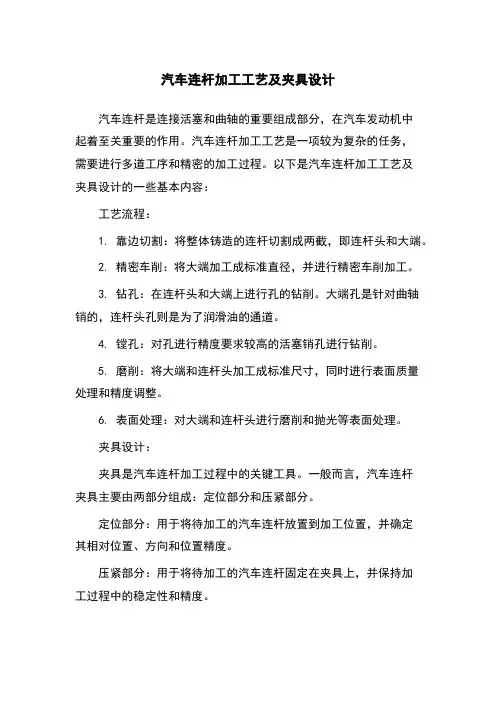 汽车连杆加工工艺及夹具设计

汽车连杆是连接活塞和曲轴的重要组成部分，在汽车发动机中起着至关重要的作用。汽车连杆加工工艺是一项较为复杂的任务，需要进行多道工序和精密的加工过程。以下是汽车连杆加工工艺及夹具设计的一些基本内容：

工艺流程：

1. 靠边切割：将整体铸造的连杆切割成两截，即连杆头和大端。

2. 精密车削：将大端加工成标准直径，并进行精密车削加工。

3. 钻孔：在连杆头和大端上进行孔的钻削。大端孔是针对曲轴销的，连杆头孔则是为了润滑油的通道。

4. 镗孔：对孔进行精度要求较高的活塞销孔进行钻削。

5. 磨削：将大端和连杆头加工成标准尺寸，同时进行表面质量处理和精度调整。

6. 表面处理：对大端和连杆头进行磨削和抛光等表面处理。

夹具设计：

夹具是汽车连杆加工过程中的关键工具。一般而言，汽车连杆夹具主要由两部分组成：定位部分和压紧部分。

定位部分：用于将待加工的汽车连杆放置到加工位置，并确定其相对位置、方向和位置精度。

压紧部分：用于将待加工的汽车连杆固定在夹具上，并保持加工过程中的稳定性和精度。